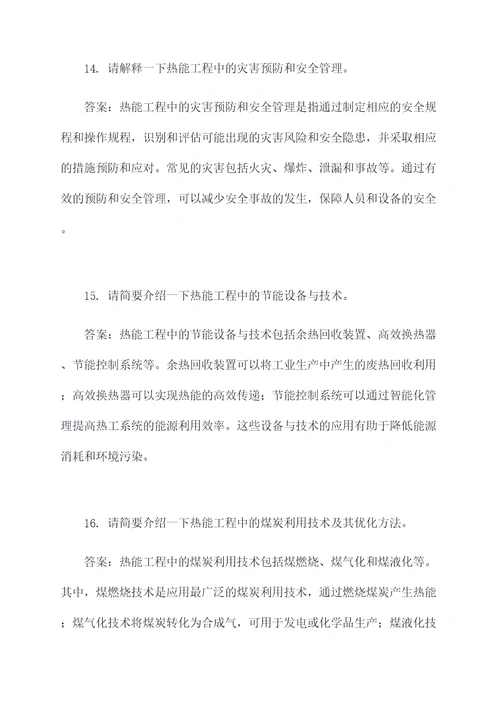 14. 请解释一下热能工程中的灾害预防和安全管理。

答案：热能工程中的灾害预防和安全管理是指通过制定相应的安全规程和操作规程，识别和评估可能出现的灾害风险和安全隐患，并采取相应的措施预防和应对。常见的灾害包括火灾、爆炸、泄漏和事故等。通过有效的预防和安全管理，可以减少安全事故的发生，保障人员和设备的安全。

15. 请简要介绍一下热能工程中的节能设备与技术。

答案：热能工程中的节能设备与技术包括余热回收装置、高效换热器、节能控制系统等。余热回收装置可以将工业生产中产生的废热回收利用；高效换热器可以实现热能的高效传递；节能控制系统可以通过智能化管理提高热工系统的能源利用效率。这些设备与技术的应用有助于降低能源消耗和环境污染。

16. 请简要介绍一下热能工程中的煤炭利用技术及其优化方法。

答案：热能工程中的煤炭利用技术包括煤燃烧、煤气化和煤液化等。其中，煤燃烧技术是应用最广泛的煤炭利用技术，通过燃烧煤炭产生热能；煤气化技术将煤炭转化为合成气，可用于发电或化学品生产；煤液化技